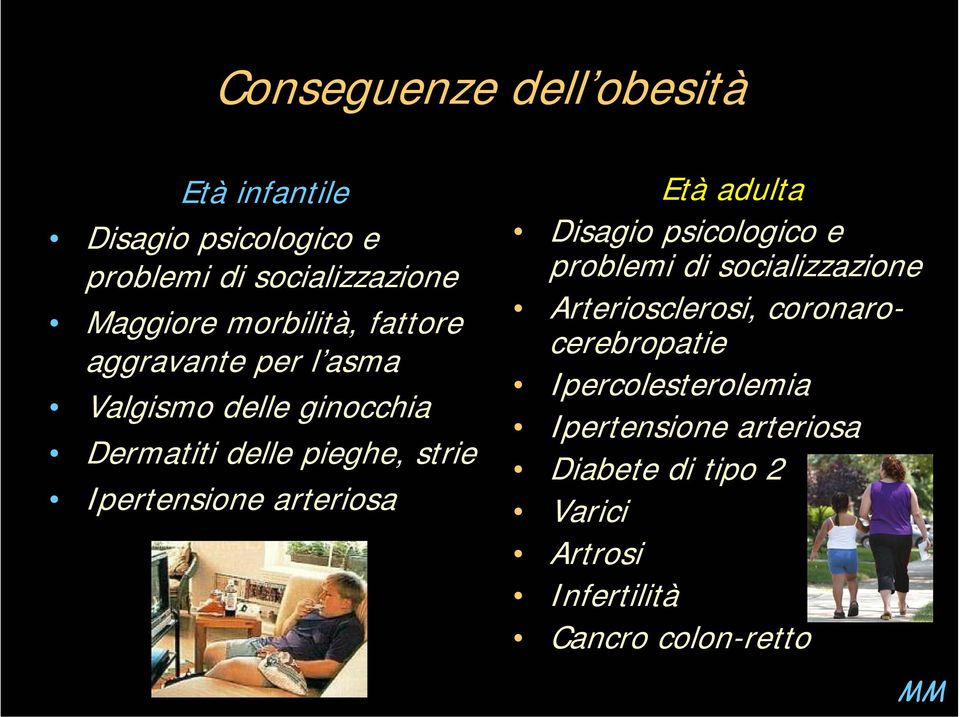 Conseguenze dell'obesità

Età infantile
• Disagio psicologico e problemi di socializzazione
• Maggiore morbilità, fattore aggravante per l'asma
• Valgismo delle ginocchia
• Dermatiti delle pieghe, strie
• Ipertensione arteriosa

Età adulta
• Disagio psicologico e problemi di socializzazione
• Arteriosclerosi, coronaro-cerebropatie
• Ipercolesterolemia
• Ipertensione arteriosa
• Diabete di tipo 2
• Varici
• Artrosi
• Infertilità
• Cancro colon-retto

MM